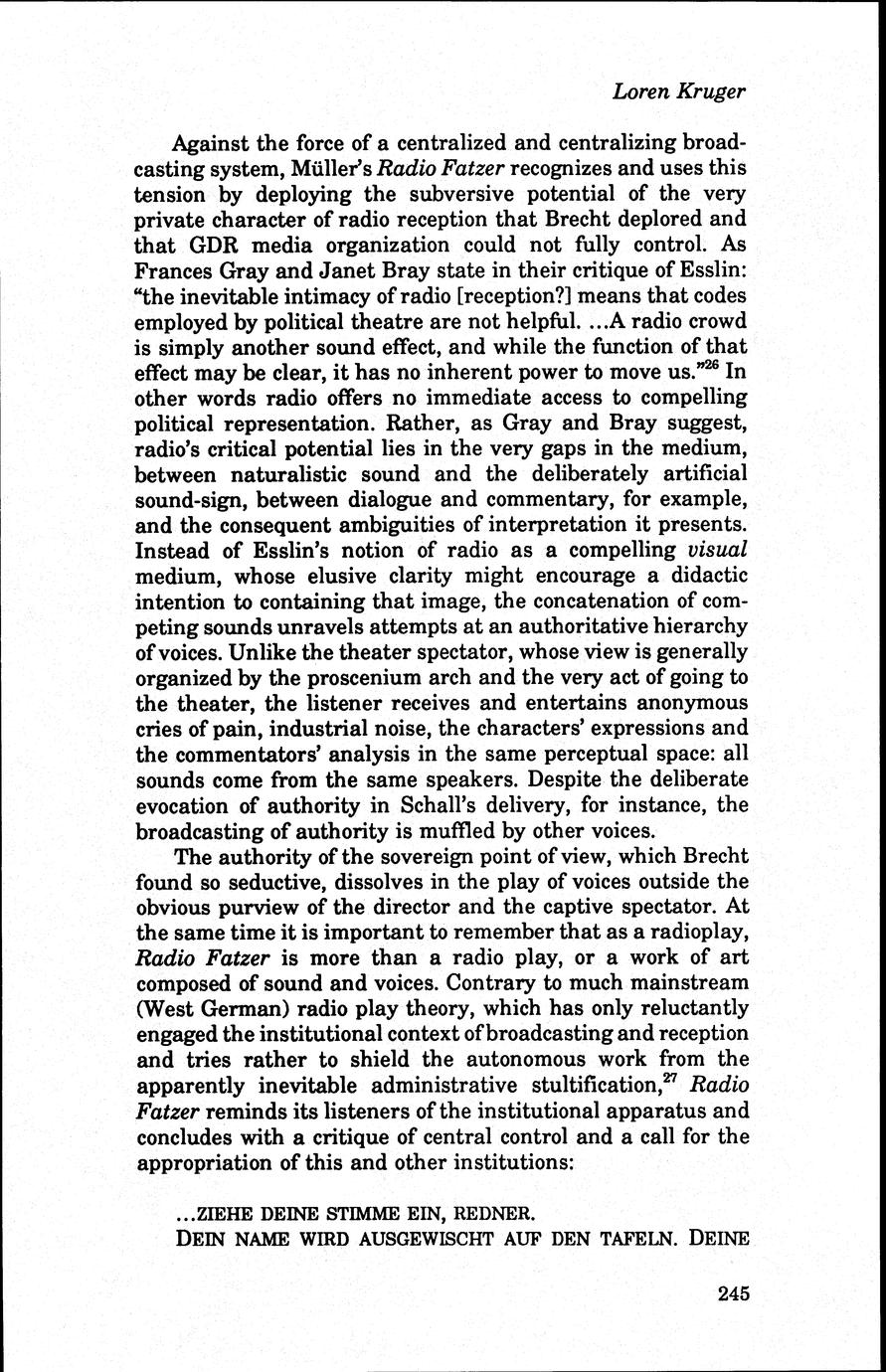 Loren Kruger

Against the force of a centralized and centralizing broadcasting system, Müller's Radio Fatzer recognizes and uses this tension by deploying the subversive potential of the very private character of radio reception that Brecht deplored and that GDR media organization could not fully control. As Frances Gray and Janet Bray state in their critique of Esslin: "the inevitable intimacy of radio [reception?] means that codes employed by political theatre are not helpful. ...A radio crowd is simply another sound effect, and while the function of that effect may be clear, it has no inherent power to move us."$^{26}$ In other words radio offers no immediate access to compelling political representation. Rather, as Gray and Bray suggest, radio's critical potential lies in the very gaps in the medium, between naturalistic sound and the deliberately artificial sound-sign, between dialogue and commentary, for example, and the consequent ambiguities of interpretation it presents. Instead of Esslin's notion of radio as a compelling visual medium, whose elusive clarity might encourage a didactic intention to containing that image, the concatenation of competing sounds unravels attempts at an authoritative hierarchy of voices. Unlike the theater spectator, whose view is generally organized by the proscenium arch and the very act of going to the theater, the listener receives and entertains anonymous cries of pain, industrial noise, the characters' expressions and the commentators' analysis in the same perceptual space: all sounds come from the same speakers. Despite the deliberate evocation of authority in Schall's delivery, for instance, the broadcasting of authority is muffled by other voices.

The authority of the sovereign point of view, which Brecht found so seductive, dissolves in the play of voices outside the obvious purview of the director and the captive spectator. At the same time it is important to remember that as a radioplay, Radio Fatzer is more than a radio play, or a work of art composed of sound and voices. Contrary to much mainstream (West German) radio play theory, which has only reluctantly engaged the institutional context of broadcasting and reception and tries rather to shield the autonomous work from the apparently inevitable administrative stultification,$^{27}$ Radio Fatzer reminds its listeners of the institutional apparatus and concludes with a critique of central control and a call for the appropriation of this and other institutions:

...ZIEHE DEINE STIMME EIN, REDNER.
DEIN NAME WIRD AUSGEWISCHT AUF DEN TAFELN. DEINE

245